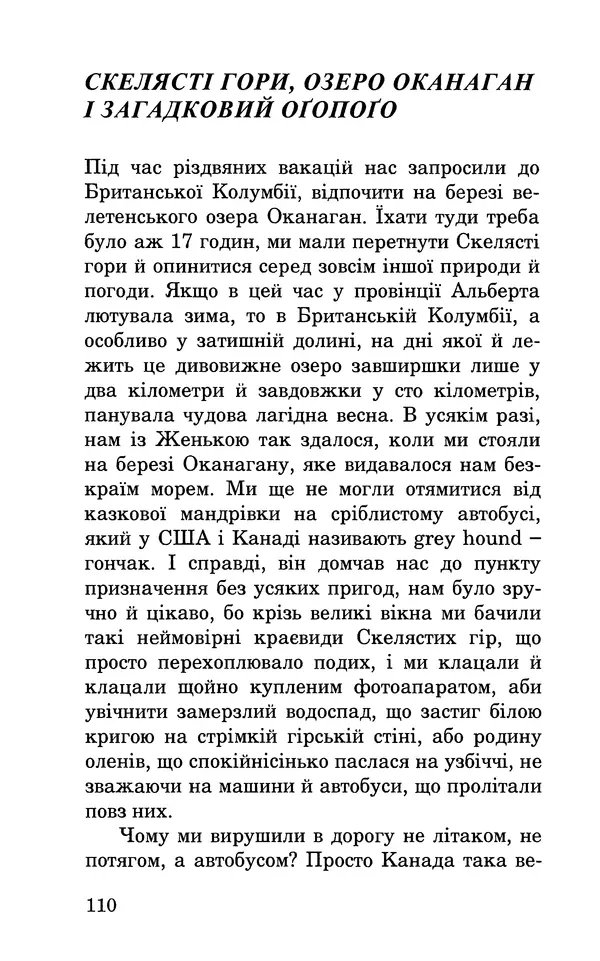 СКЕЛЯСТІ ГОРИ, ОЗЕРО ОКАНАГАН І ЗАГАДКОВИЙ ОҐОПОҐО

Під час різдвяних вакацій нас запросили до Британської Колумбії, відпочити на березі велетенського озера Оканаган. Їхати туди треба було аж 17 годин, ми мали перетнути Скелясті гори й опинитися серед зовсім іншої природи й погоди. Якщо в цей час у провінції Альберта лютувала зима, то в Британській Колумбії, а особливо у затишній долині, на дні якої й лежить це дивовижне озеро завширшки лише у два кілометри й завдовжки у сто кілометрів, панувала чудова лагідна весна. В усякім разі, нам із Женькою так здалося, коли ми стояли на березі Оканагану, яке видавалося нам безкраїм морем. Ми ще не могли отямитися від казкової мандрівки на сріблистому автобусі, який у США і Канаді називають grey hound – гончак. І справді, він домчав нас до пункту призначення без усяких пригод, нам було зручно й цікаво, бо крізь великі вікна ми бачили такі неймовірні краєвиди Скелястих гір, що просто перехоплювало подих, і ми клацали й клацали щойно купленим фотоапаратом, аби увічнити замерзлий водоспад, що застиг білою кригою на стрімкій гірській стіні, або родину оленів, що спокійнісінько паслася на узбіччі, не зважаючи на машини й автобуси, що пролітали повз них.

Чому ми вирушили в дорогу не літаком, не потягом, а автобусом? Просто Канада така ве-

110